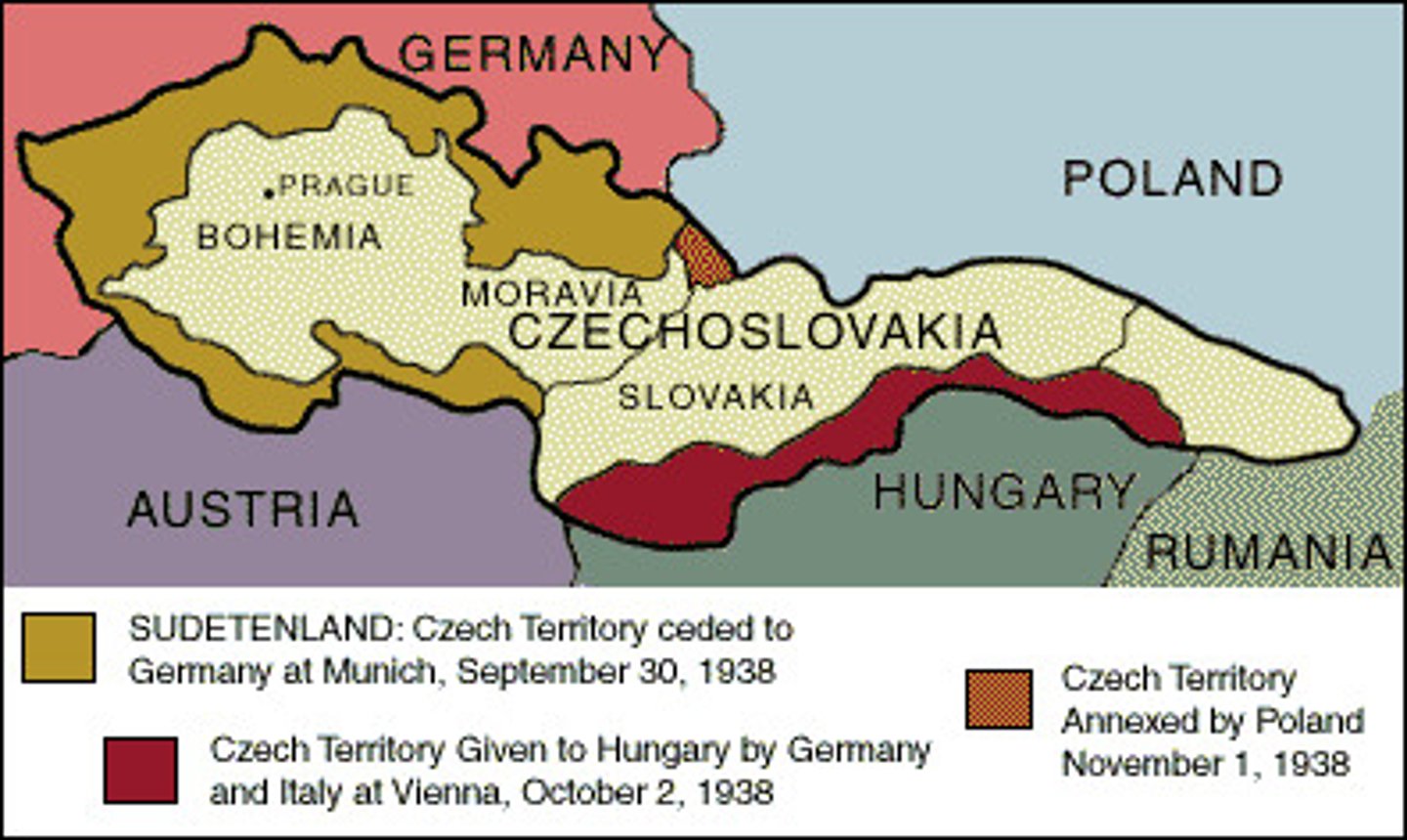 GERMANY

POLAND

PRAGUE

BOHEMIA

MORAVIA

CZECHOSLOVAKIA

SLOVAKIA

AUSTRIA

HUNGARY

RUMANIA

SUDETENLAND: Czech Territory ceded to Germany at Munich, September 30, 1938

Czech Territory Given to Hungary by Germany and Italy at Vienna, October 2, 1938

Czech Territory Annexed by Poland November 1, 1938